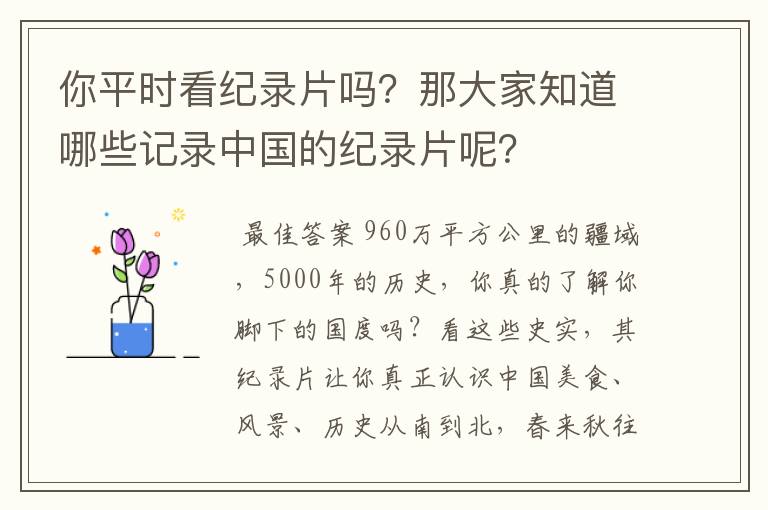 你平时看纪录片吗？那大家知道哪些记录中国的纪录片呢？

最佳答案 960万平方公里的疆域，5000年的历史，你真的了解你脚下的国度吗？看这些史实，其纪录片让你真正认识中国美食、风景、历史从南到北，春来秋往